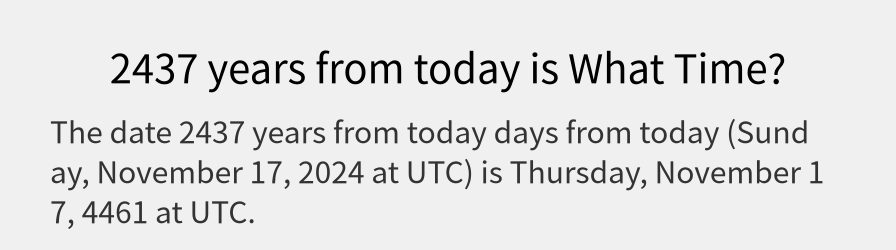 2437 years from today is What Time?

The date 2437 years from today days from today (Sunday, November 17, 2024 at UTC) is Thursday, November 17, 4461 at UTC.